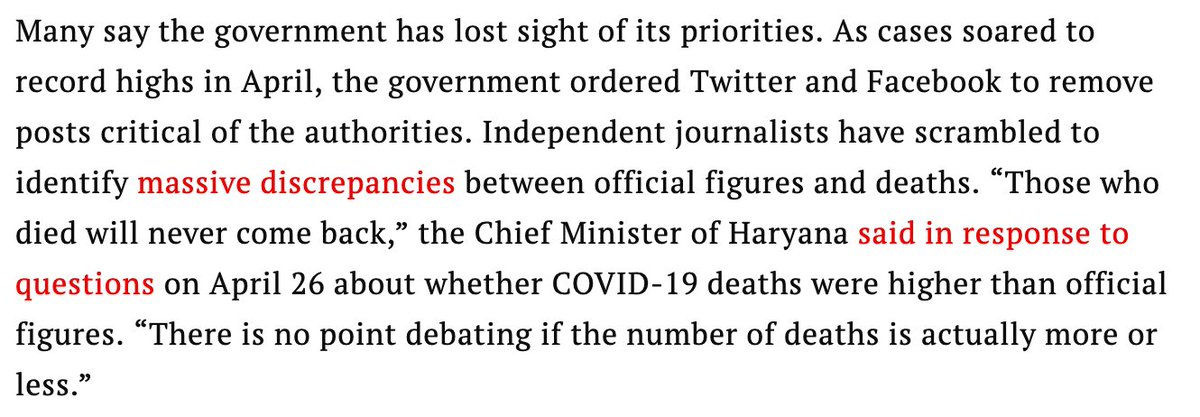 Many say the government has lost sight of its priorities. As cases soared to record highs in April, the government ordered Twitter and Facebook to remove posts critical of the authorities. Independent journalists have scrambled to identify massive discrepancies between official figures and deaths. “Those who died will never come back,” the Chief Minister of Haryana said in response to questions on April 26 about whether COVID-19 deaths were higher than official figures. “There is no point debating if the number of deaths is actually more or less.”